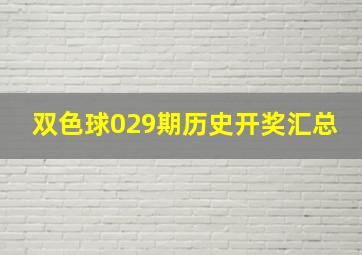 双色球029期历史开奖汇总